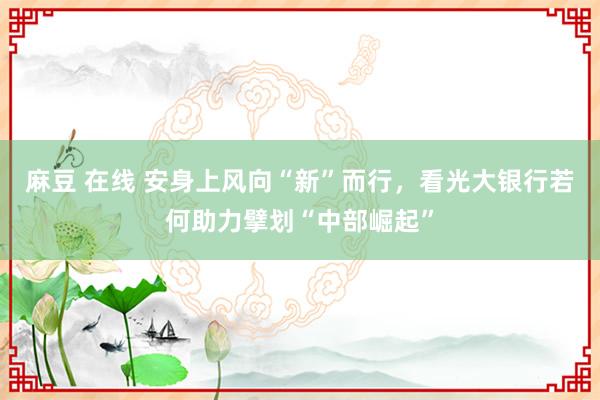 麻豆 在线 安身上风向“新”而行，看光大银行若何助力擘划“中部崛起”